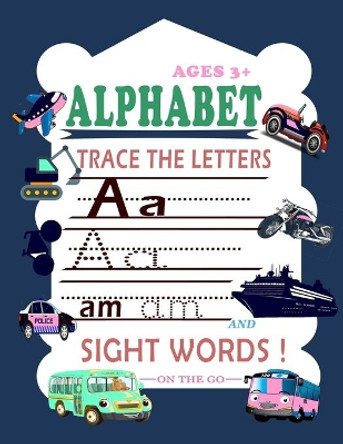 AGES 3+
ALPHABET
TRACE THE LETTERS
Aa
Aa
am am
POLICE
AND
SIGHT WORDS !
—ON THE GO—